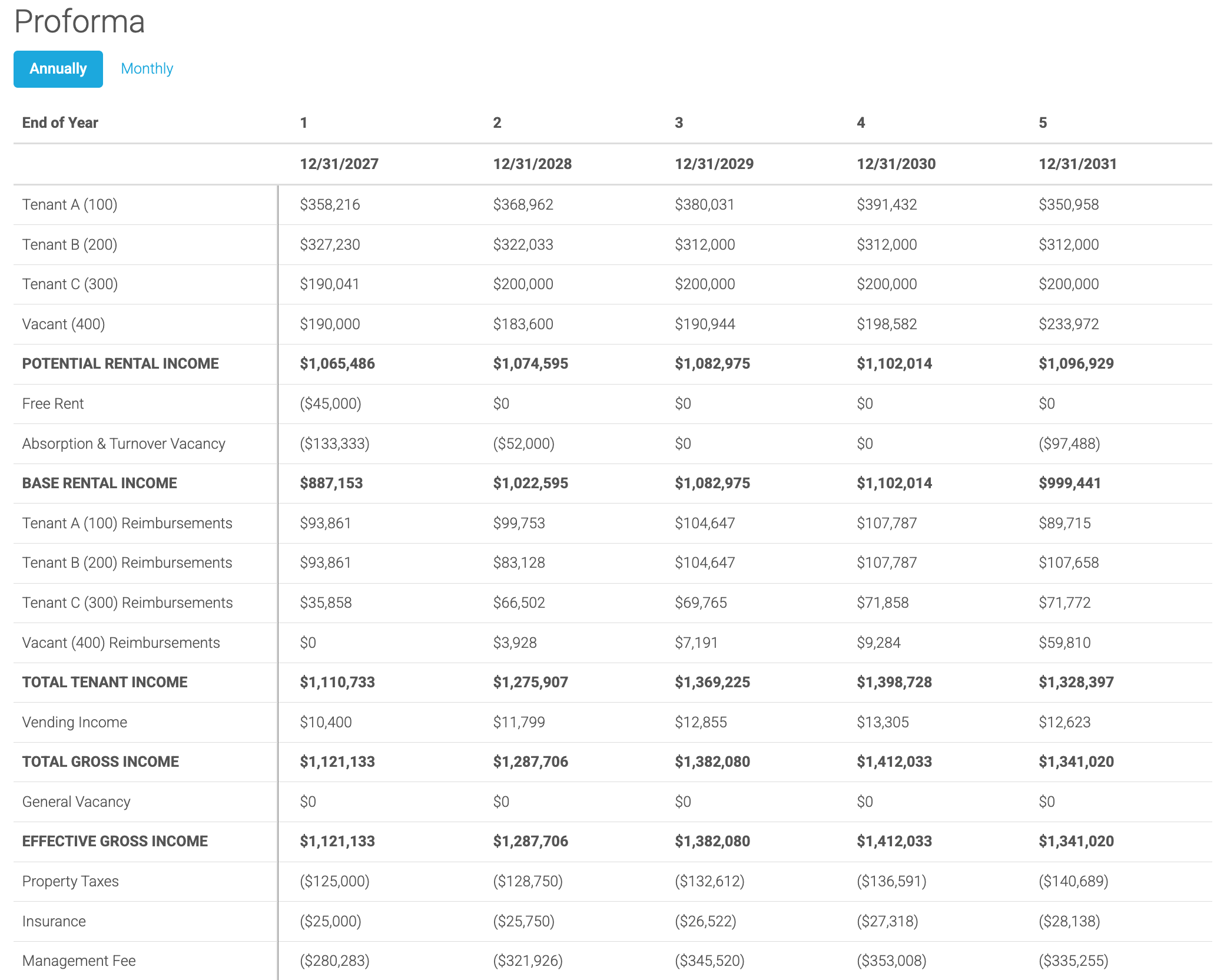 Proforma

Annually Monthly

| End of Year | 1 | 2 | 3 | 4 | 5 |
|---|---|---|---|---|---|
| | 12/31/2027 | 12/31/2028 | 12/31/2029 | 12/31/2030 | 12/31/2031 |
| Tenant A (100) | \$358,216 | \$368,962 | \$380,031 | \$391,432 | \$350,958 |
| Tenant B (200) | \$327,230 | \$322,033 | \$312,000 | \$312,000 | \$312,000 |
| Tenant C (300) | \$190,041 | \$200,000 | \$200,000 | \$200,000 | \$200,000 |
| Vacant (400) | \$190,000 | \$183,600 | \$190,944 | \$198,582 | \$233,972 |
| POTENTIAL RENTAL INCOME | \$1,065,486 | \$1,074,595 | \$1,082,975 | \$1,102,014 | \$1,096,929 |
| Free Rent | (\$45,000) | \$0 | \$0 | \$0 | \$0 |
| Absorption & Turnover Vacancy | (\$133,333) | (\$52,000) | \$0 | \$0 | (\$97,488) |
| BASE RENTAL INCOME | \$887,153 | \$1,022,595 | \$1,082,975 | \$1,102,014 | \$999,441 |
| Tenant A (100) Reimbursements | \$93,861 | \$99,753 | \$104,647 | \$107,787 | \$89,715 |
| Tenant B (200) Reimbursements | \$93,861 | \$83,128 | \$104,647 | \$107,787 | \$107,658 |
| Tenant C (300) Reimbursements | \$35,858 | \$66,502 | \$69,765 | \$71,858 | \$71,772 |
| Vacant (400) Reimbursements | \$0 | \$3,928 | \$7,191 | \$9,284 | \$59,810 |
| TOTAL TENANT INCOME | \$1,110,733 | \$1,275,907 | \$1,369,225 | \$1,398,728 | \$1,328,397 |
| Vending Income | \$10,400 | \$11,799 | \$12,855 | \$13,305 | \$12,623 |
| TOTAL GROSS INCOME | \$1,121,133 | \$1,287,706 | \$1,382,080 | \$1,412,033 | \$1,341,020 |
| General Vacancy | \$0 | \$0 | \$0 | \$0 | \$0 |
| EFFECTIVE GROSS INCOME | \$1,121,133 | \$1,287,706 | \$1,382,080 | \$1,412,033 | \$1,341,020 |
| Property Taxes | (\$125,000) | (\$128,750) | (\$132,612) | (\$136,591) | (\$140,689) |
| Insurance | (\$25,000) | (\$25,750) | (\$26,522) | (\$27,318) | (\$28,138) |
| Management Fee | (\$280,283) | (\$321,926) | (\$345,520) | (\$353,008) | (\$335,255) |